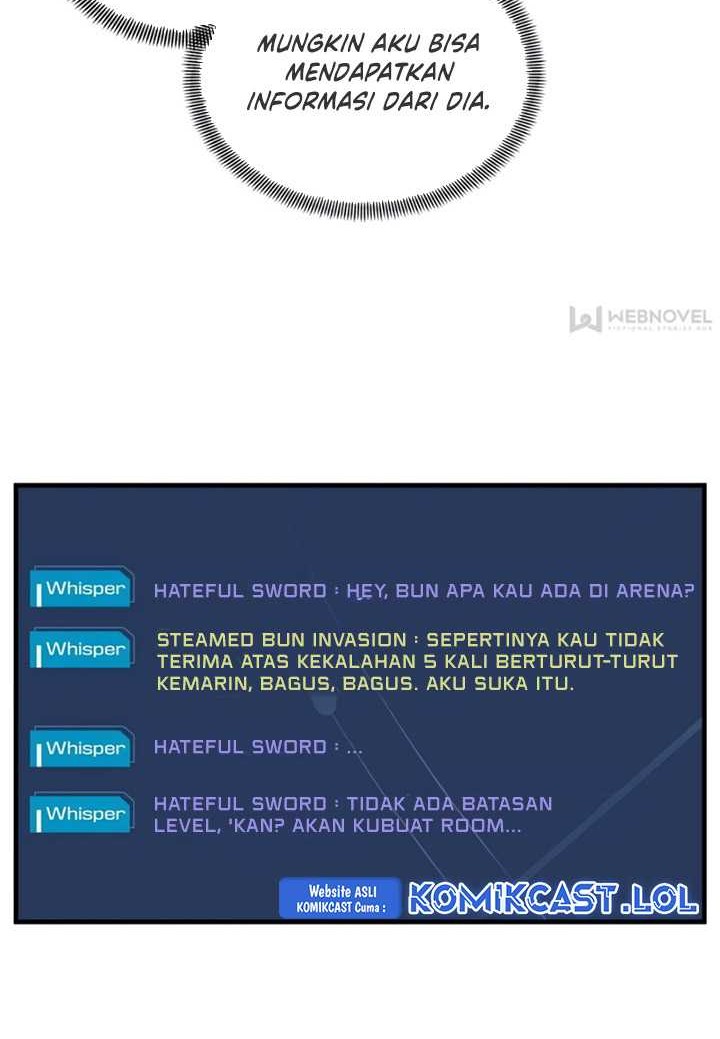 MUNGKIN AKU BISA MENDAPATKAN INFORMASI DARI DIA.

Whisper
HATEFUL SWORD : HEY, BUN APA KAU ADA DI ARENA?

Whisper
STEAMED BUN INVASION : SEPERTINYA KAU TIDAK TERIMA ATAS KEKALAHAN 5 KALI BERTURUT-TURUT KEMARIN, BAGUS, BAGUS. AKU SUKA ITU.

Whisper
HATEFUL SWORD : ...

Whisper
HATEFUL SWORD : TIDAK ADA BATASAN LEVEL, 'KAN? AKAN KUBUAT ROOM...

Website ASLI KOMIKCAST Cuma :
KOMIKCAST.LOL

WEBNOVEL